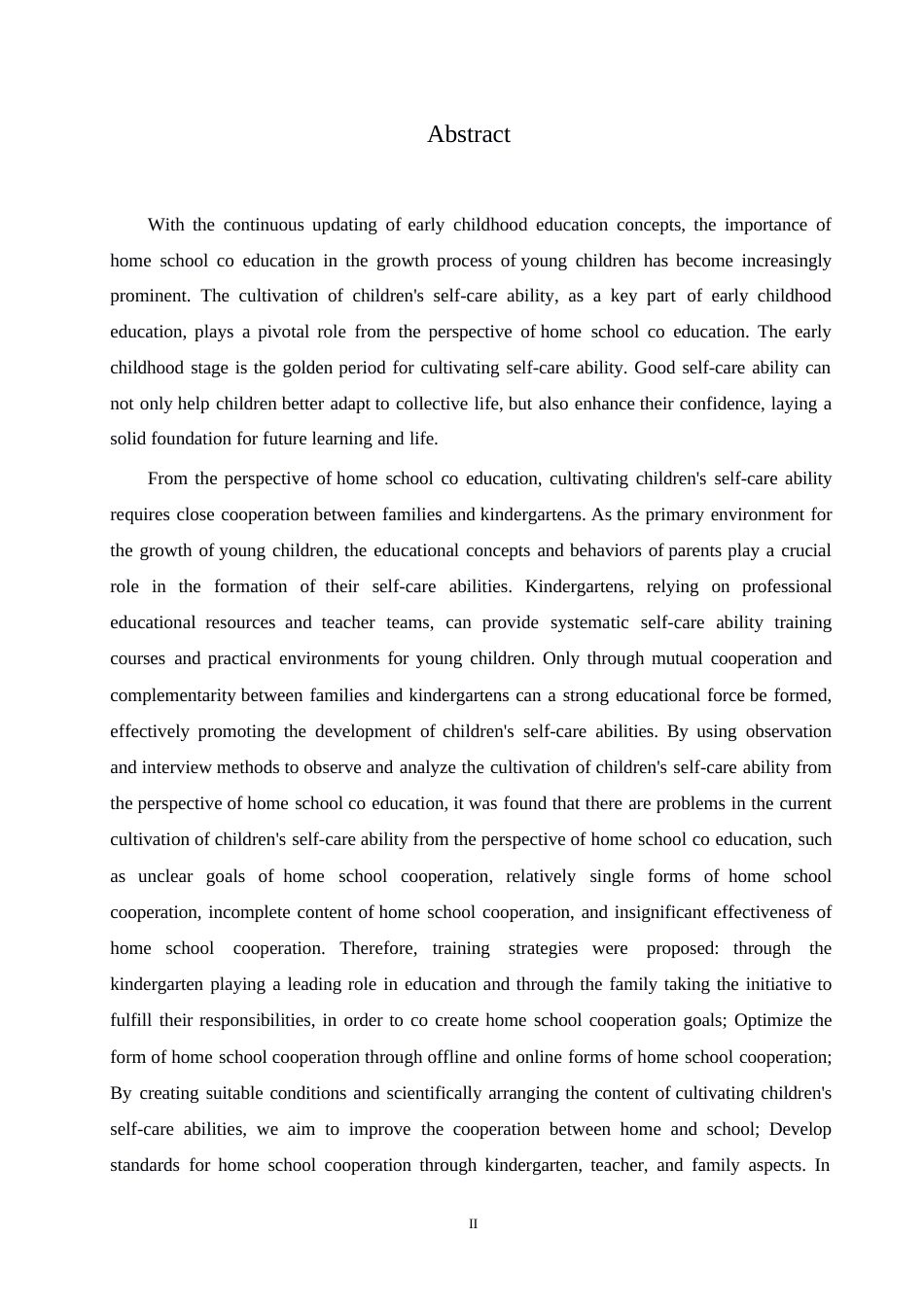 Abstract

With the continuous updating of early childhood education concepts, the importance of home school co education in the growth process of young children has become increasingly prominent. The cultivation of children's self-care ability, as a key part of early childhood education, plays a pivotal role from the perspective of home school co education. The early childhood stage is the golden period for cultivating self-care ability. Good self-care ability can not only help children better adapt to collective life, but also enhance their confidence, laying a solid foundation for future learning and life.

From the perspective of home school co education, cultivating children's self-care ability requires close cooperation between families and kindergartens. As the primary environment for the growth of young children, the educational concepts and behaviors of parents play a crucial role in the formation of their self-care abilities. Kindergartens, relying on professional educational resources and teacher teams, can provide systematic self-care ability training courses and practical environments for young children. Only through mutual cooperation and complementarity between families and kindergartens can a strong educational force be formed, effectively promoting the development of children's self-care abilities. By using observation and interview methods to observe and analyze the cultivation of children's self-care ability from the perspective of home school co education, it was found that there are problems in the current cultivation of children's self-care ability from the perspective of home school co education, such as unclear goals of home school cooperation, relatively single forms of home school cooperation, incomplete content of home school cooperation, and insignificant effectiveness of home school cooperation. Therefore, training strategies were proposed: through the kindergarten playing a leading role in education and through the family taking the initiative to fulfill their responsibilities, in order to co create home school cooperation goals; Optimize the form of home school cooperation through offline and online forms of home school cooperation; By creating suitable conditions and scientifically arranging the content of cultivating children's self-care abilities, we aim to improve the cooperation between home and school; Develop standards for home school cooperation through kindergarten, teacher, and family aspects. In

II